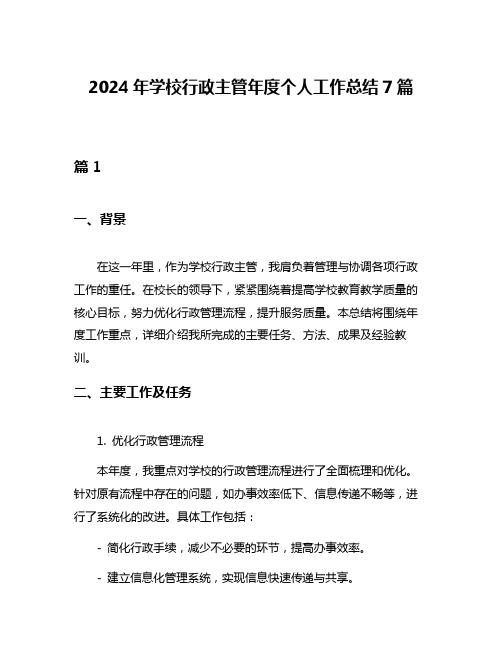 2024 年学校行政主管年度个人工作总结 7 篇

篇 1

一、背景

在这一年里，作为学校行政主管，我肩负着管理与协调各项行政工作的重任。在校长的领导下，紧紧围绕着提高学校教育教学质量的核心目标，努力优化行政管理流程，提升服务质量。本总结将围绕年度工作重点，详细介绍我所完成的主要任务、方法、成果及经验教训。

二、主要工作及任务

1. 优化行政管理流程

本年度，我重点对学校的行政管理流程进行了全面梳理和优化。针对原有流程中存在的问题，如办事效率低下、信息传递不畅等，进行了系统化的改进。具体工作包括：

- 简化行政手续，减少不必要的环节，提高办事效率。

- 建立信息化管理系统，实现信息快速传递与共享。